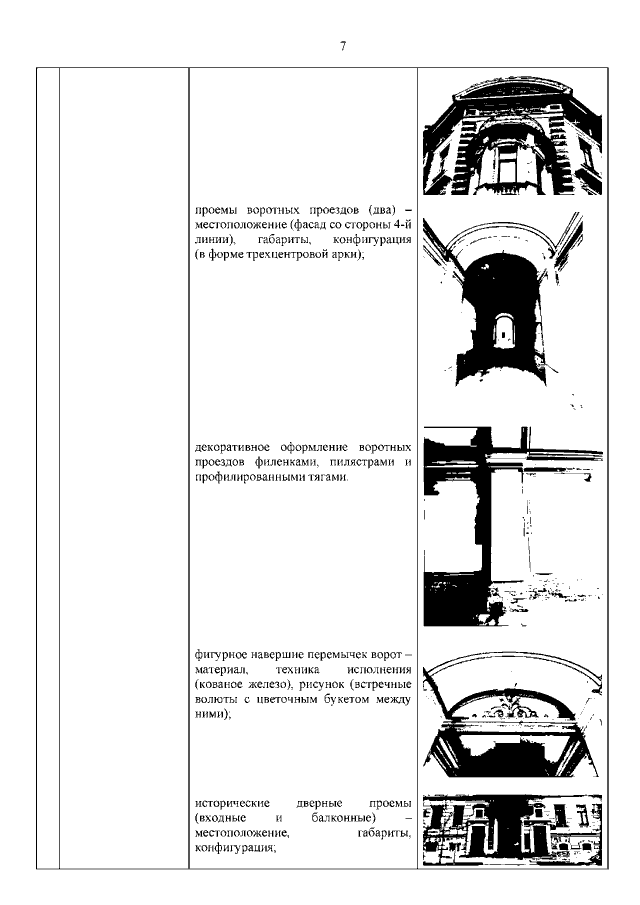 7

проемы воротных проездов (два) – местоположение (фасад со стороны 4-й линии), габариты, конфигурация (в форме трехцентровой арки);

декоративное оформление воротных проездов филенками, пилястрами и профилированными тягами.

фигурное навершие перемычек ворот – материал, техника исполнения (кованое железо), рисунок (встречные волюты с цветочным букетом между ними);

исторические дверные проемы (входные и балконные) – местоположение, габариты, конфигурация;